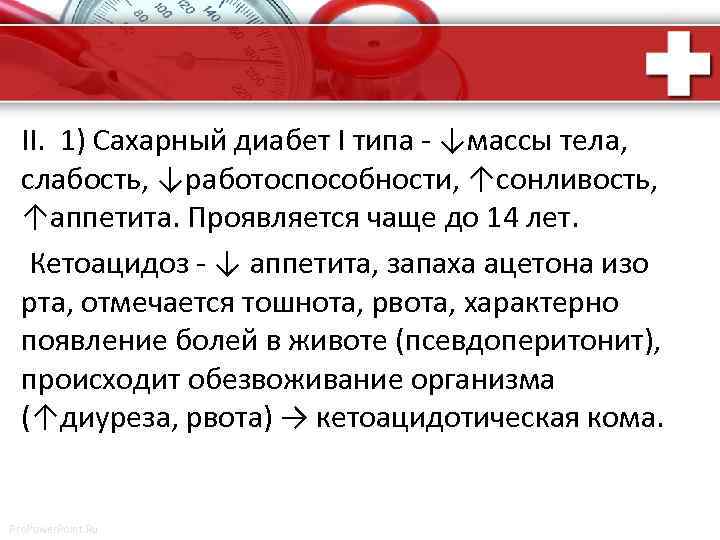 II. 1) Сахарный диабет I типа - ↓массы тела, слабость, ↓работоспособности, ↑сонливость, ↑аппетита. Проявляется чаще до 14 лет.

Кетоацидоз - ↓ аппетита, запаха ацетона изо рта, отмечается тошнота, рвота, характерно появление болей в животе (псевдоперитонит), происходит обезвоживание организма (↑диуреза, рвота) → кетоацидотическая кома.

ProPowerPoint.Ru